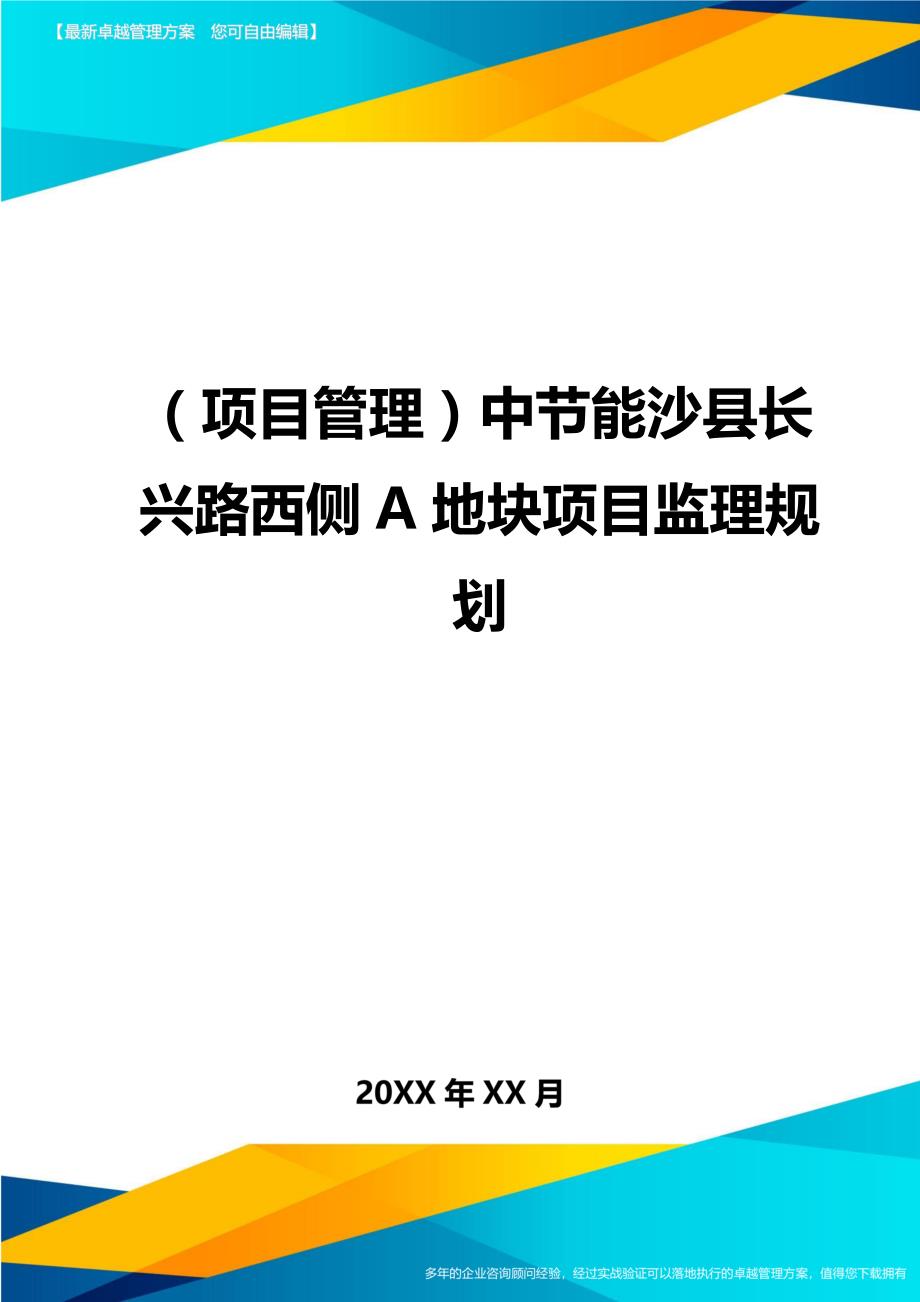 【最新卓越管理方案　您可自由编辑】

（项目管理）中节能沙县长兴路西侧 A 地块项目监理规划

20XX 年 XX 月

多年的企业咨询顾问经验，经过实战验证可以落地执行的卓越管理方案，值得您下载拥有